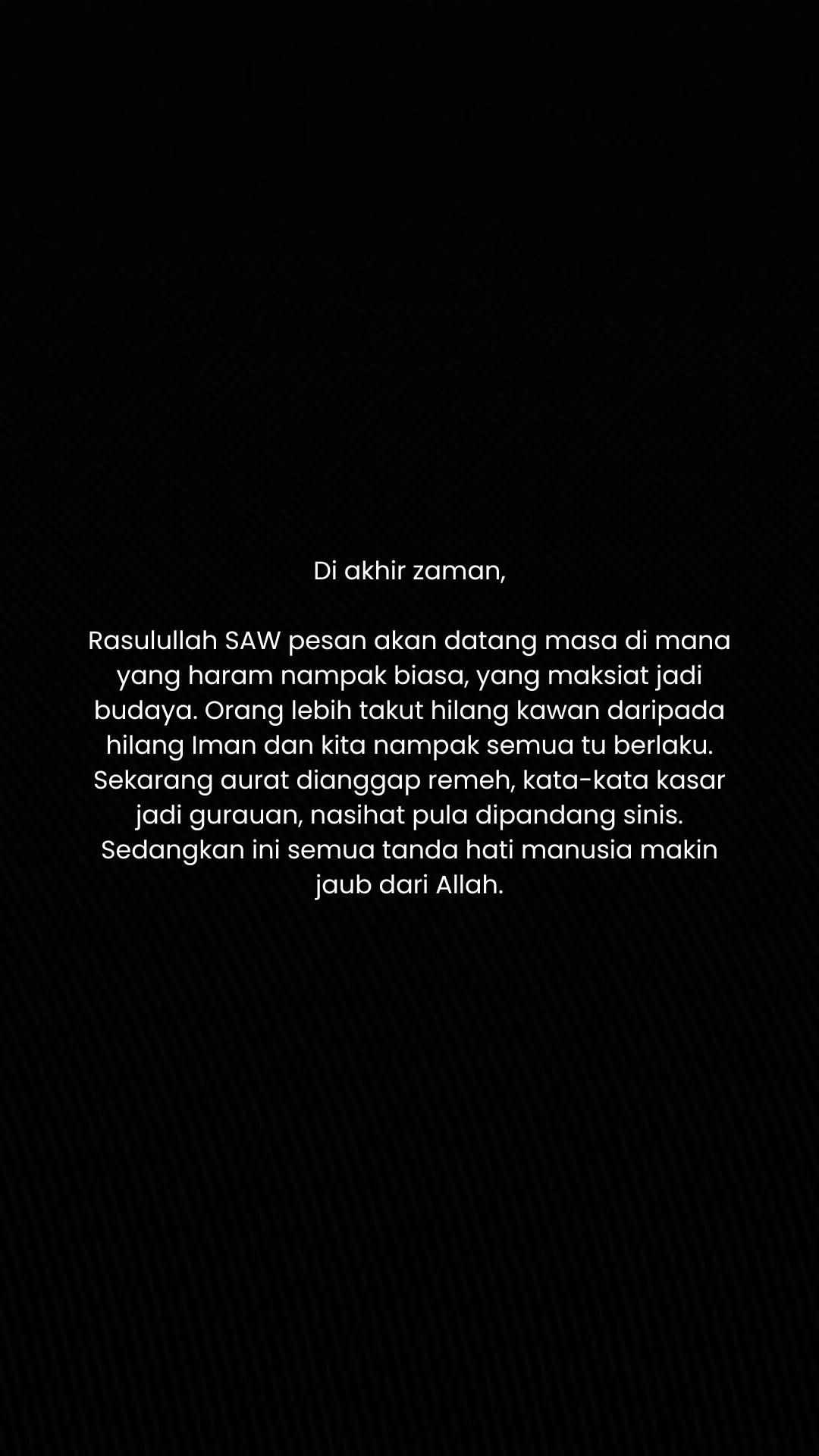 Di akhir zaman,

Rasulullah SAW pesan akan datang masa di mana yang haram nampak biasa, yang maksiat jadi budaya. Orang lebih takut hilang kawan daripada hilang Iman dan kita nampak semua tu berlaku. Sekarang aurat dianggap remeh, kata-kata kasar jadi gurauan, nasihat pula dipandang sinis. Sedangkan ini semua tanda hati manusia makin jaub dari Allah.